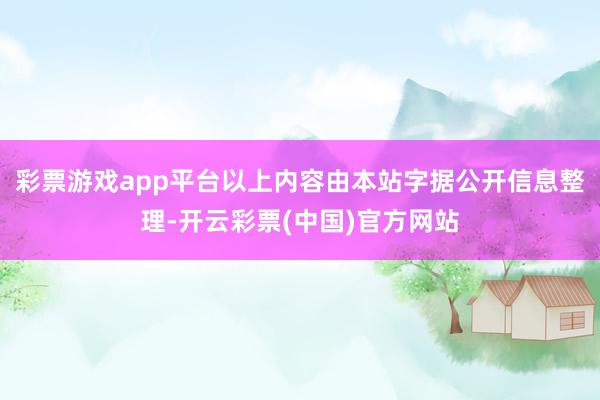 彩票游戏app平台以上内容由本站字据公开信息整理-开云彩票(中国)官方网站